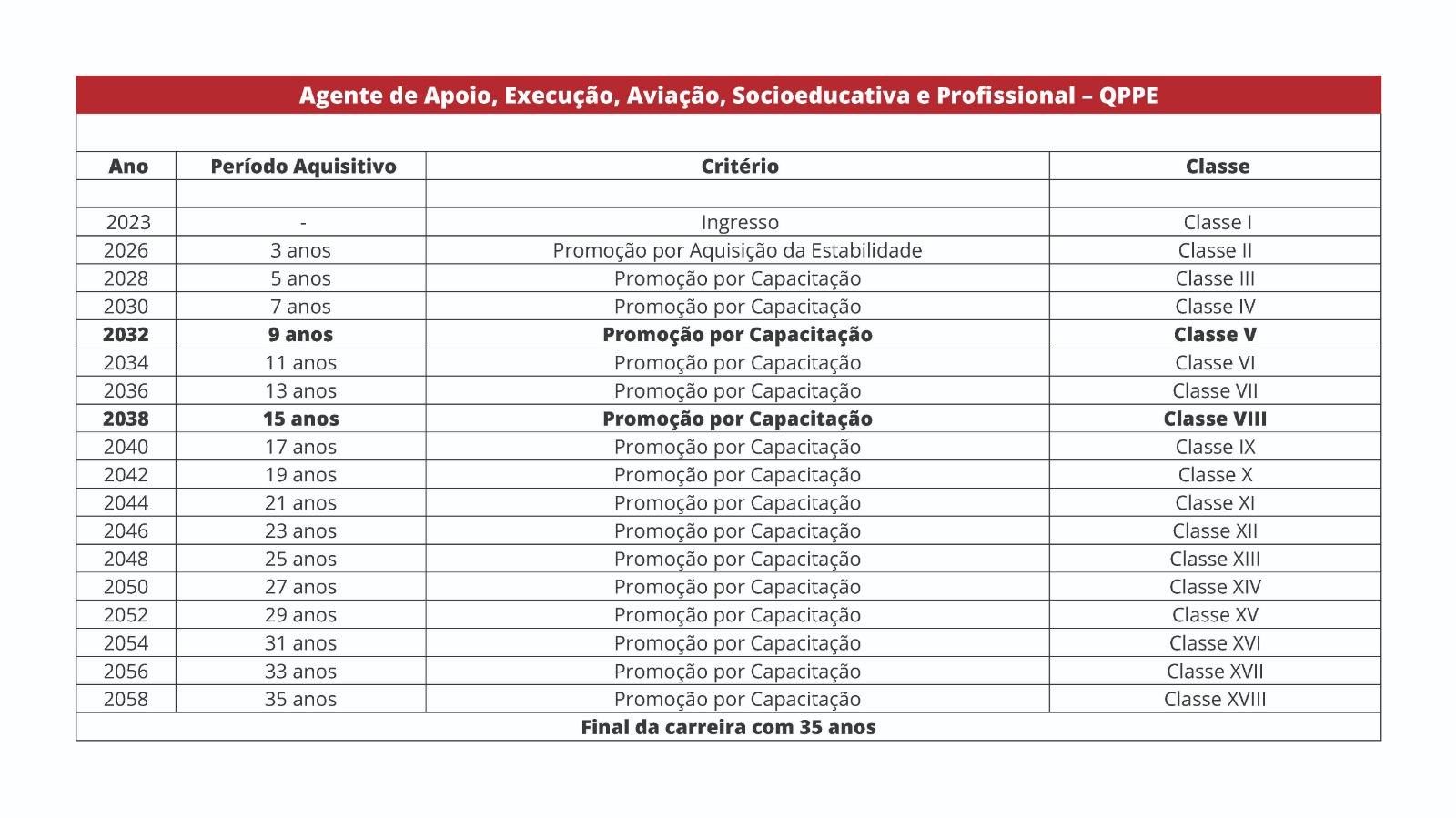 Agente de Apoio, Execução, Aviação, Socioeducativa e Profissional – QPPE

| Ano | Período Aquisitivo | Critério | Classe |
|---|---|---|---|
| | | | |
| 2023 | - | Ingresso | Classe I |
| 2026 | 3 anos | Promoção por Aquisição da Estabilidade | Classe II |
| 2028 | 5 anos | Promoção por Capacitação | Classe III |
| 2030 | 7 anos | Promoção por Capacitação | Classe IV |
| **2032** | **9 anos** | **Promoção por Capacitação** | **Classe V** |
| 2034 | 11 anos | Promoção por Capacitação | Classe VI |
| 2036 | 13 anos | Promoção por Capacitação | Classe VII |
| **2038** | **15 anos** | **Promoção por Capacitação** | **Classe VIII** |
| 2040 | 17 anos | Promoção por Capacitação | Classe IX |
| 2042 | 19 anos | Promoção por Capacitação | Classe X |
| 2044 | 21 anos | Promoção por Capacitação | Classe XI |
| 2046 | 23 anos | Promoção por Capacitação | Classe XII |
| 2048 | 25 anos | Promoção por Capacitação | Classe XIII |
| 2050 | 27 anos | Promoção por Capacitação | Classe XIV |
| 2052 | 29 anos | Promoção por Capacitação | Classe XV |
| 2054 | 31 anos | Promoção por Capacitação | Classe XVI |
| 2056 | 33 anos | Promoção por Capacitação | Classe XVII |
| 2058 | 35 anos | Promoção por Capacitação | Classe XVIII |

Final da carreira com 35 anos